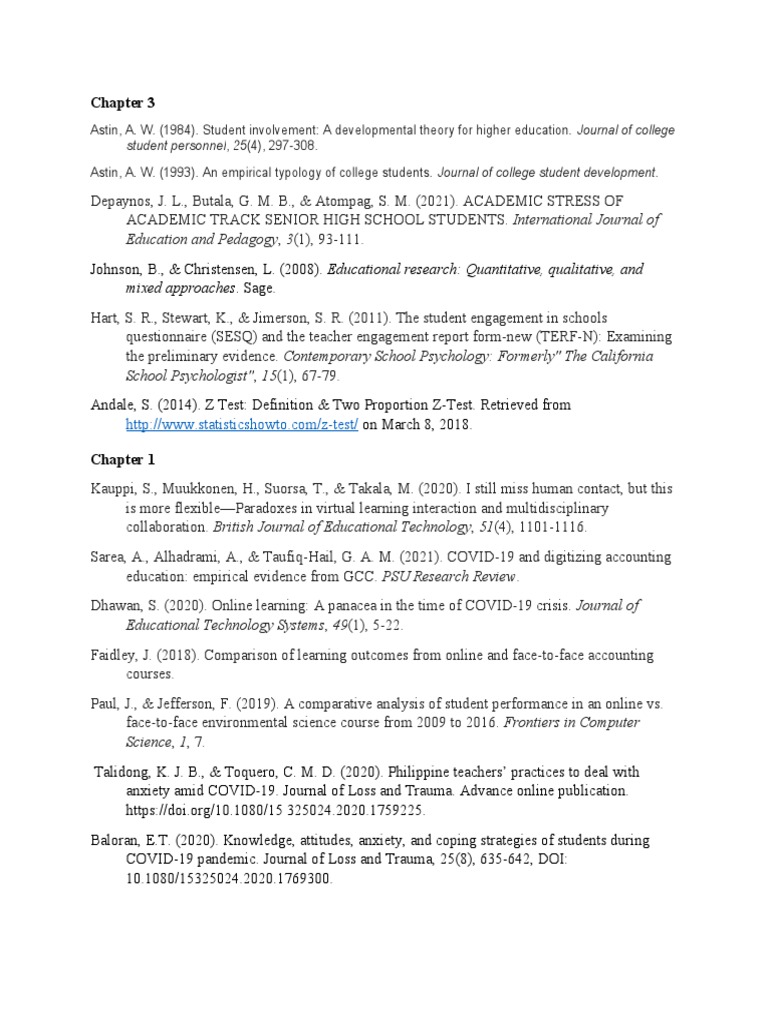 Chapter 3

Astin, A. W. (1984). Student involvement: A developmental theory for higher education. Journal of college student personnel, 25(4), 297-308.

Astin, A. W. (1993). An empirical typology of college students. Journal of college student development.

Depaynos, J. L., Butala, G. M. B., & Atompag, S. M. (2021). ACADEMIC STRESS OF ACADEMIC TRACK SENIOR HIGH SCHOOL STUDENTS. International Journal of Education and Pedagogy, 3(1), 93-111.

Johnson, B., & Christensen, L. (2008). Educational research: Quantitative, qualitative, and mixed approaches. Sage.

Hart, S. R., Stewart, K., & Jimerson, S. R. (2011). The student engagement in schools questionnaire (SESQ) and the teacher engagement report form-new (TERF-N): Examining the preliminary evidence. Contemporary School Psychology: Formerly" The California School Psychologist", 15(1), 67-79.

Andale, S. (2014). Z Test: Definition & Two Proportion Z-Test. Retrieved from http://www.statisticshowto.com/z-test/ on March 8, 2018.

Chapter 1

Kauppi, S., Muukkonen, H., Suorsa, T., & Takala, M. (2020). I still miss human contact, but this is more flexible—Paradoxes in virtual learning interaction and multidisciplinary collaboration. British Journal of Educational Technology, 51(4), 1101-1116.

Sarea, A., Alhadrami, A., & Taufiq-Hail, G. A. M. (2021). COVID-19 and digitizing accounting education: empirical evidence from GCC. PSU Research Review.

Dhawan, S. (2020). Online learning: A panacea in the time of COVID-19 crisis. Journal of Educational Technology Systems, 49(1), 5-22.

Faidley, J. (2018). Comparison of learning outcomes from online and face-to-face accounting courses.

Paul, J., & Jefferson, F. (2019). A comparative analysis of student performance in an online vs. face-to-face environmental science course from 2009 to 2016. Frontiers in Computer Science, 1, 7.

Talidong, K. J. B., & Toquero, C. M. D. (2020). Philippine teachers' practices to deal with anxiety amid COVID-19. Journal of Loss and Trauma. Advance online publication. https://doi.org/10.1080/15 325024.2020.1759225.

Baloran, E.T. (2020). Knowledge, attitudes, anxiety, and coping strategies of students during COVID-19 pandemic. Journal of Loss and Trauma, 25(8), 635-642, DOI: 10.1080/15325024.2020.1769300.